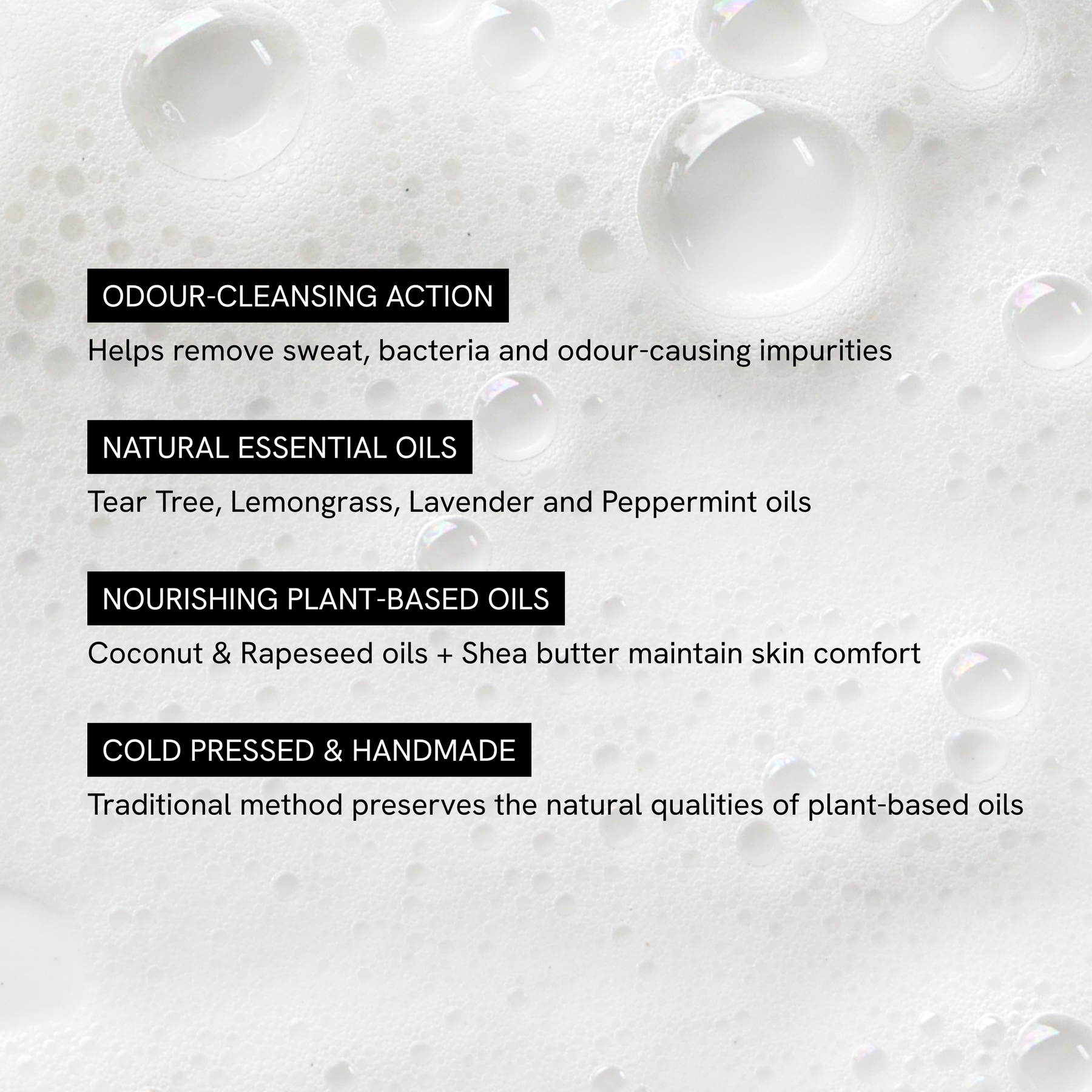 ODOUR-CLEANSING ACTION

Helps remove sweat, bacteria and odour-causing impurities

NATURAL ESSENTIAL OILS

Tear Tree, Lemongrass, Lavender and Peppermint oils

NOURISHING PLANT-BASED OILS

Coconut & Rapeseed oils + Shea butter maintain skin comfort

COLD PRESSED & HANDMADE

Traditional method preserves the natural qualities of plant-based oils